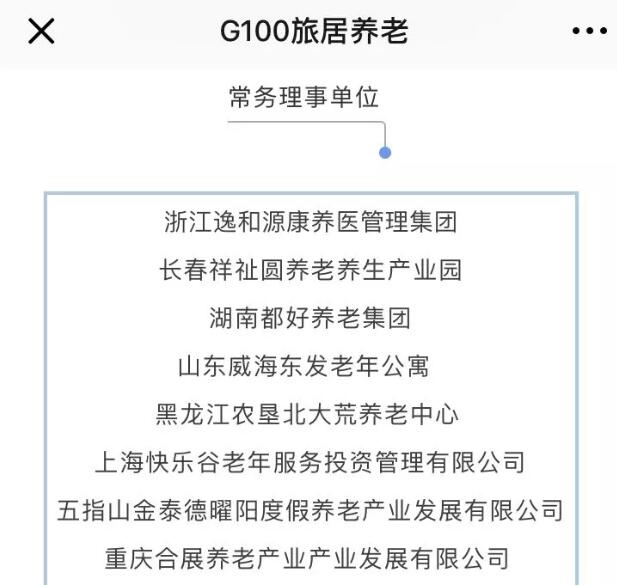 G100旅居养老

常务理事单位

浙江逸和源康养医管理集团

长春祥祉圆养老养生产业园

湖南都好养老集团

山东威海东发老年公寓

黑龙江农垦北大荒养老中心

上海快乐谷老年服务投资管理有限公司

五指山金泰德曜阳度假养老产业发展有限公司

重庆合展养老产业产业发展有限公司